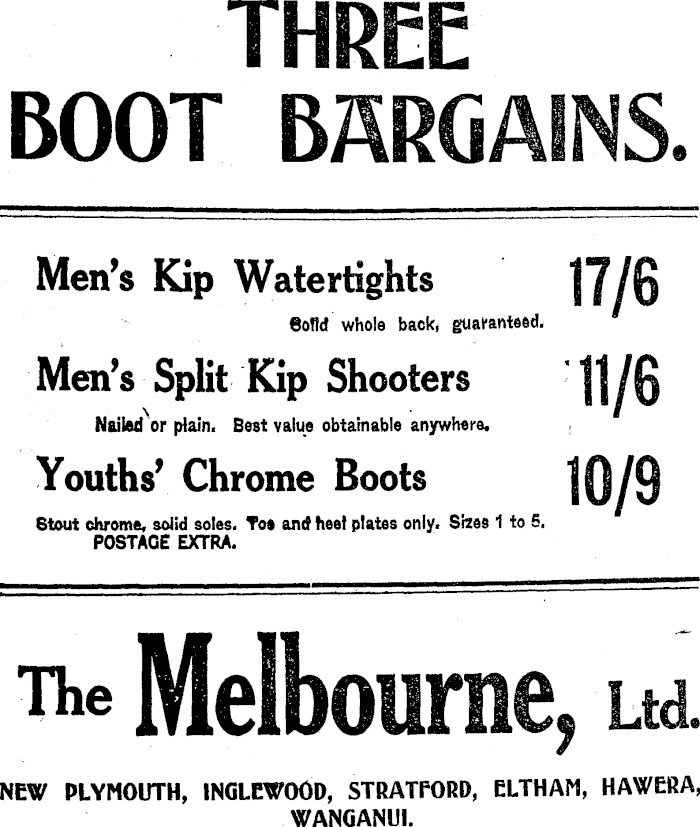 THREE
BOOT BARGAINS.

Men's Kip Watertights 17/6

Solid whole back, guaranteed.

Men's Split Kip Shooters 11/6

Nailed or plain. Best value obtainable anywhere.

Youths' Chrome Boots 10/9

Stout chrome, solid soles. Toe and heel plates only. Sizes 1 to 5.
POSTAGE EXTRA.

The Melbourne, Ltd.

NEW PLYMOUTH, INGLEWOOD, STRATFORD, ELTHAM, HAWERA, WANGANUI.